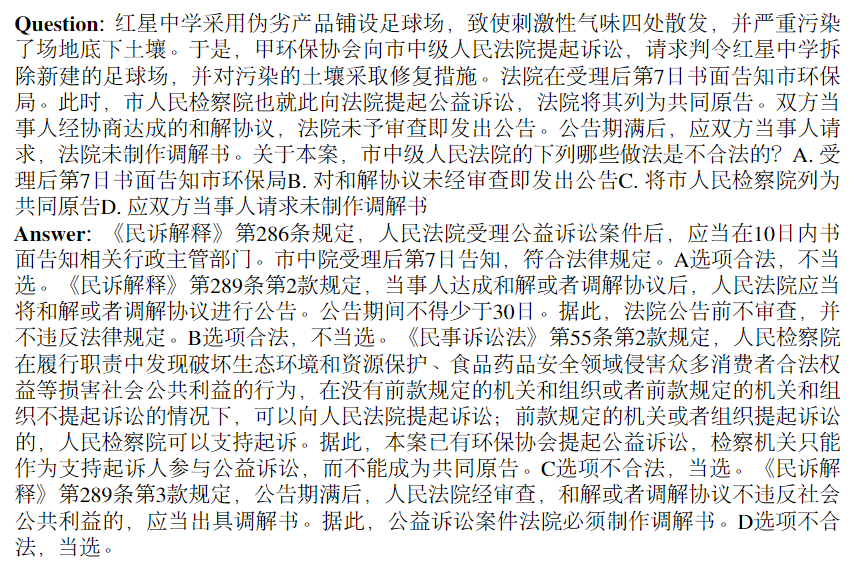 Question: 红星中学采用伪劣产品铺设足球场，致使刺激性气味四处散发，并严重污染了场地底下土壤。于是，甲环保协会向市中级人民法院提起诉讼，请求判令红星中学拆除新建的足球场，并对污染的土壤采取修复措施。法院在受理后第7日书面告知市环保局。此时，市人民检察院也就此向法院提起公益诉讼，法院将其列为共同原告。双方当事人经协商达成的和解协议，法院未予审查即发出公告。公告期满后，应双方当事人请求，法院未制作调解书。关于本案，市中级人民法院的下列哪些做法是不合法的？A.受理后第7日书面告知市环保局B.对和解协议未经审查即发出公告C.将市人民检察院列为共同原告D.应双方当事人请求未制作调解书
Answer: 《民诉解释》第286条规定，人民法院受理公益诉讼案件后，应当在10日内书面告知相关行政主管部门。市中院受理后第7日告知，符合法律规定。A选项合法，不当选。《民诉解释》第289条第2款规定，当事人达成和解或者调解协议后，人民法院应当将和解或者调解协议进行公告。公告期间不得少于30日。据此，法院公告前不审查，并不违反法律规定。B选项合法，不当选。《民事诉讼法》第55条第2款规定，人民检察院在履行职责中发现破坏生态环境和资源保护、食品药品安全领域侵害众多消费者合法权益等损害社会公共利益的行为，在没有前款规定的机关和组织或者前款规定的机关和组织不提起诉讼的情况下，可以向人民法院提起诉讼；前款规定的机关或者组织提起诉讼的，人民检察院可以支持起诉。据此，本案已有环保协会提起公益诉讼，检察机关只能作为支持起诉人参与公益诉讼，而不能成为共同原告。C选项不合法，当选。《民诉解释》第289条第3款规定，公告期满后，人民法院经审查，和解或者调解协议不违反社会公共利益的，应当出具调解书。据此，公益诉讼案件法院必须制作调解书。D选项不合法，当选。